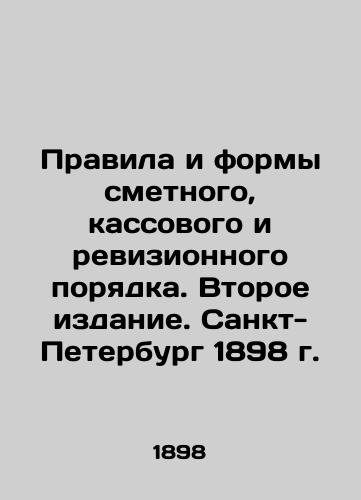 Правила и формы сметного, кассового и ревизионного порядка. Второе издание. Санкт-Петербург 1898 г.

1898